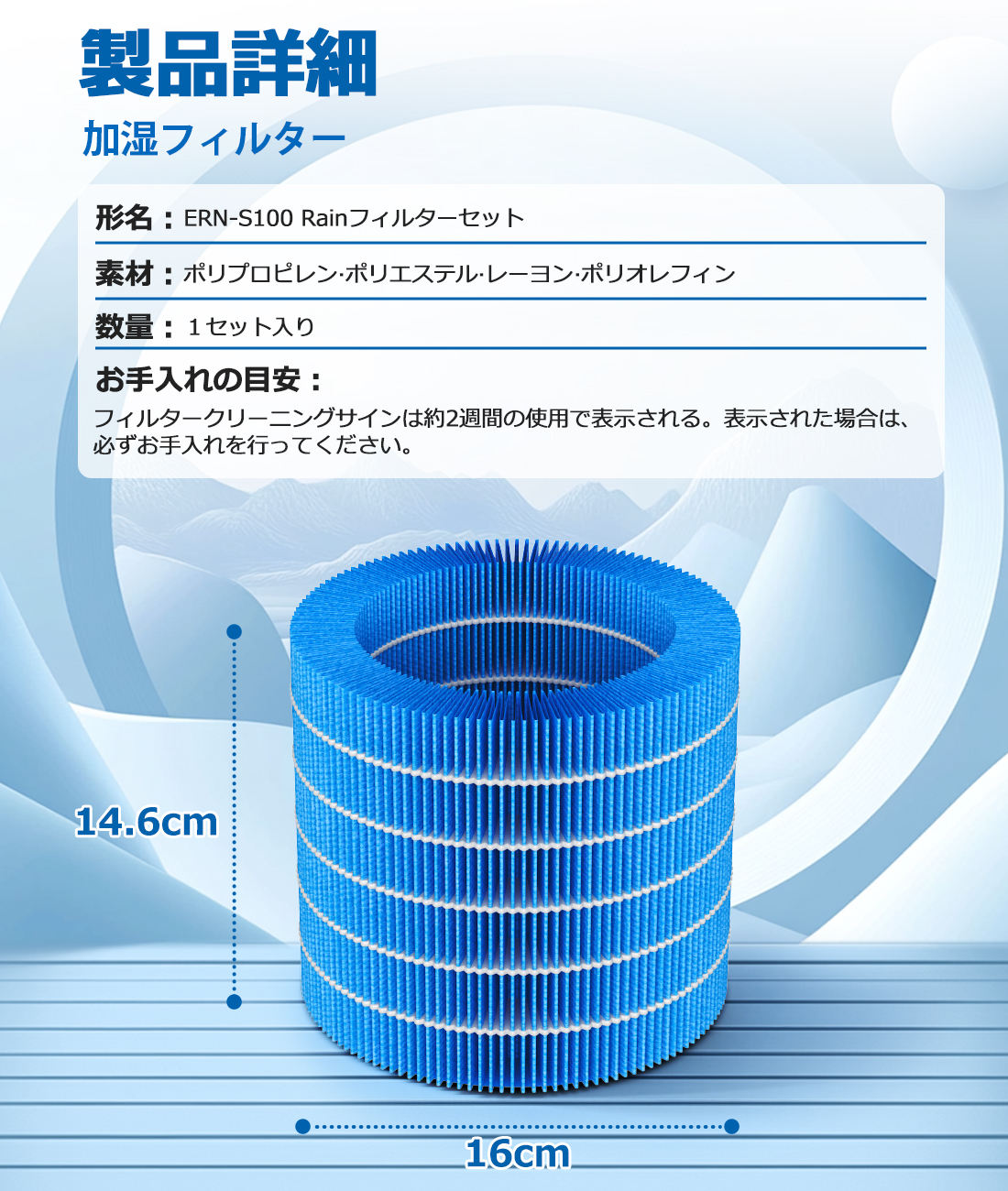 製品詳細

加湿フィルター

形名：ERN-S100 Rainフィルターセット

素材：ポリプロピレン·ポリエステル·レーヨン·ポリオレフィン

数量：1セット入り

お手入れの目安：

フィルタークリーニングサインは約2週間の使用で表示される。表示された場合は、必ずお手入れを行ってください。

14.6cm

16cm